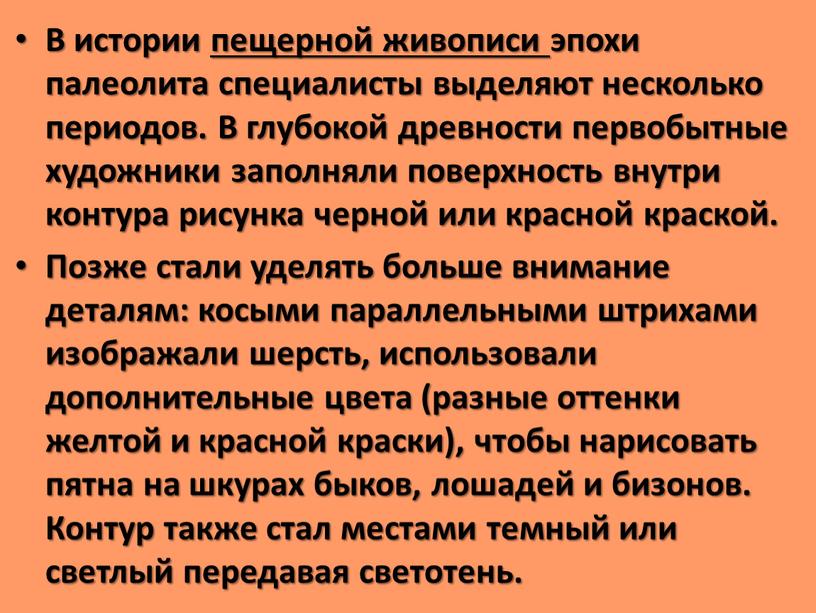 • В истории пещерной живописи эпохи палеолита специалисты выделяют несколько периодов. В глубокой древности первобытные художники заполняли поверхность внутри контура рисунка черной или красной краской.

• Позже стали уделять больше внимание деталям: косыми параллельными штрихами изображали шерсть, использовали дополнительные цвета (разные оттенки желтой и красной краски), чтобы нарисовать пятна на шкурах быков, лошадей и бизонов. Контур также стал местами темный или светлый передавая светотень.